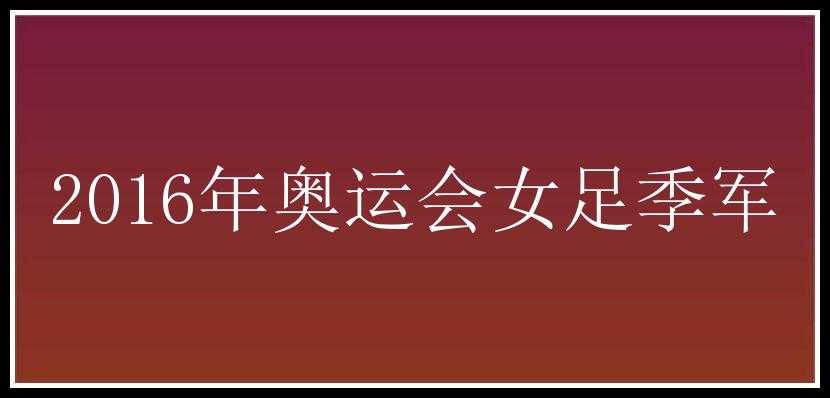 2016年奥运会女足季军